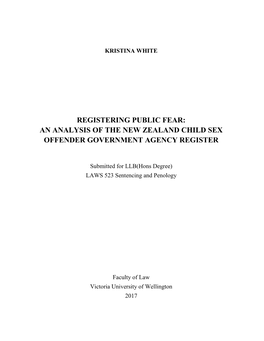 KRISTINA WHITE

REGISTERING PUBLIC FEAR:
AN ANALYSIS OF THE NEW ZEALAND CHILD SEX OFFENDER GOVERNMENT AGENCY REGISTER

Submitted for LLB(Hons Degree)
LAWS 523 Sentencing and Penology

Faculty of Law
Victoria University of Wellington
2017